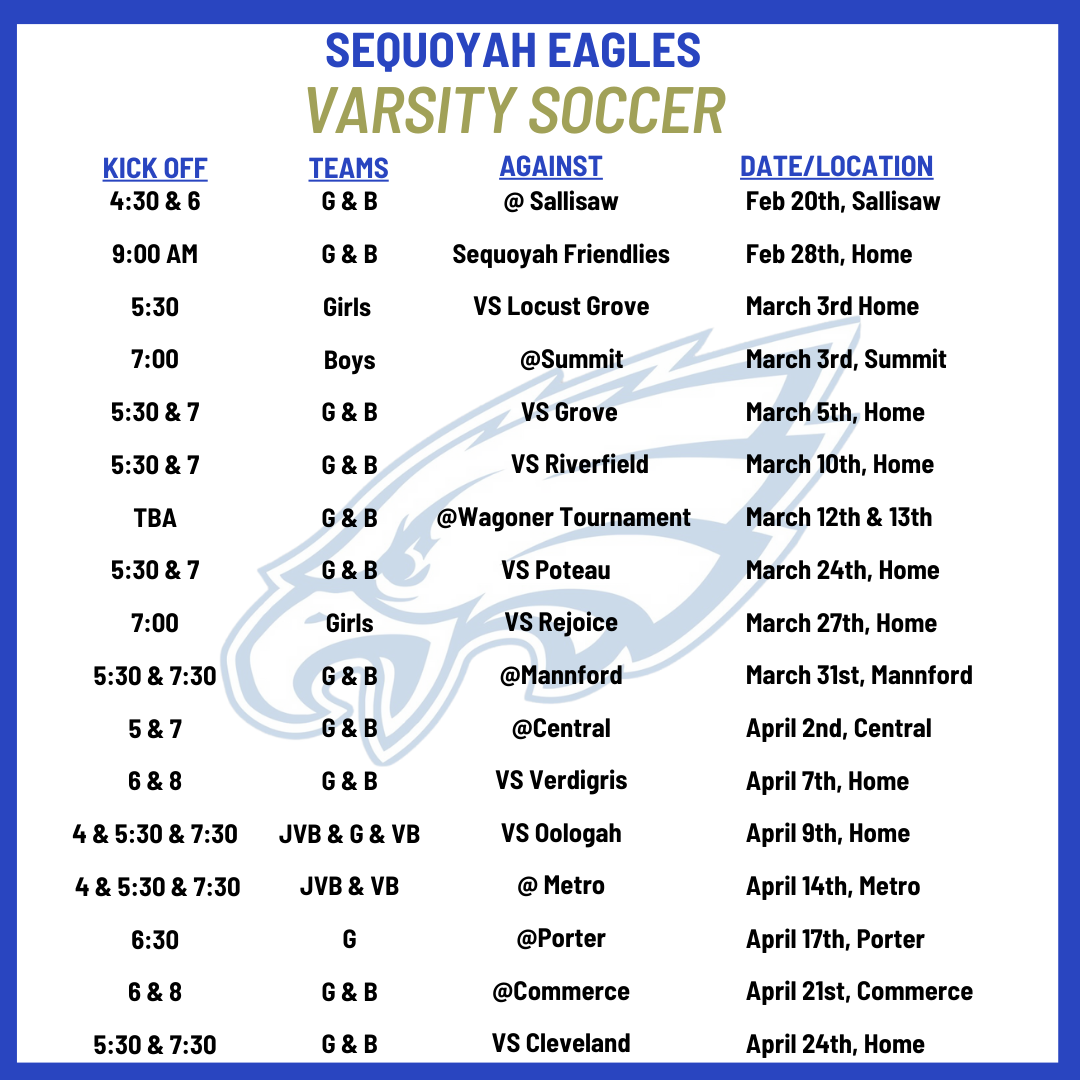 SEQUOYAH EAGLES
VARSITY SOCCER

| KICK OFF | TEAMS | AGAINST | DATE/LOCATION |
|---|---|---|---|
| 4:30 & 6 | G & B | @ Sallisaw | Feb 20th, Sallisaw |
| 9:00 AM | G & B | Sequoyah Friendlies | Feb 28th, Home |
| 5:30 | Girls | VS Locust Grove | March 3rd Home |
| 7:00 | Boys | @Summit | March 3rd, Summit |
| 5:30 & 7 | G & B | VS Grove | March 5th, Home |
| 5:30 & 7 | G & B | VS Riverfield | March 10th, Home |
| TBA | G & B | @Wagoner Tournament | March 12th & 13th |
| 5:30 & 7 | G & B | VS Poteau | March 24th, Home |
| 7:00 | Girls | VS Rejoice | March 27th, Home |
| 5:30 & 7:30 | G & B | @Mannford | March 31st, Mannford |
| 5 & 7 | G & B | @Central | April 2nd, Central |
| 6 & 8 | G & B | VS Verdigris | April 7th, Home |
| 4 & 5:30 & 7:30 | JVB & G & VB | VS Oologah | April 9th, Home |
| 4 & 5:30 & 7:30 | JVB & VB | @ Metro | April 14th, Metro |
| 6:30 | G | @Porter | April 17th, Porter |
| 6 & 8 | G & B | @Commerce | April 21st, Commerce |
| 5:30 & 7:30 | G & B | VS Cleveland | April 24th, Home |